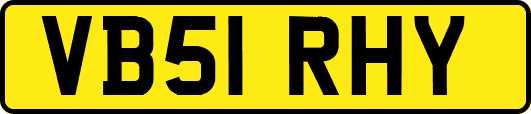 VB51 RHY